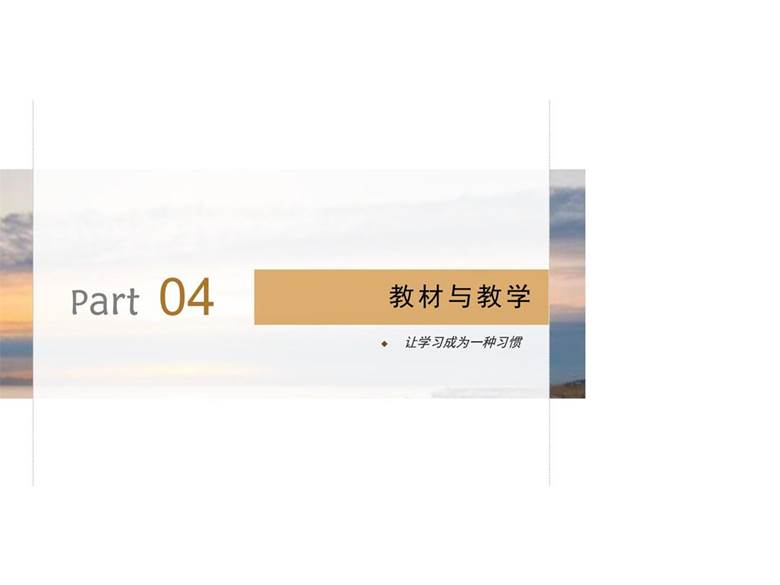 Part 04

教材与教学

◆ 让学习成为一种习惯